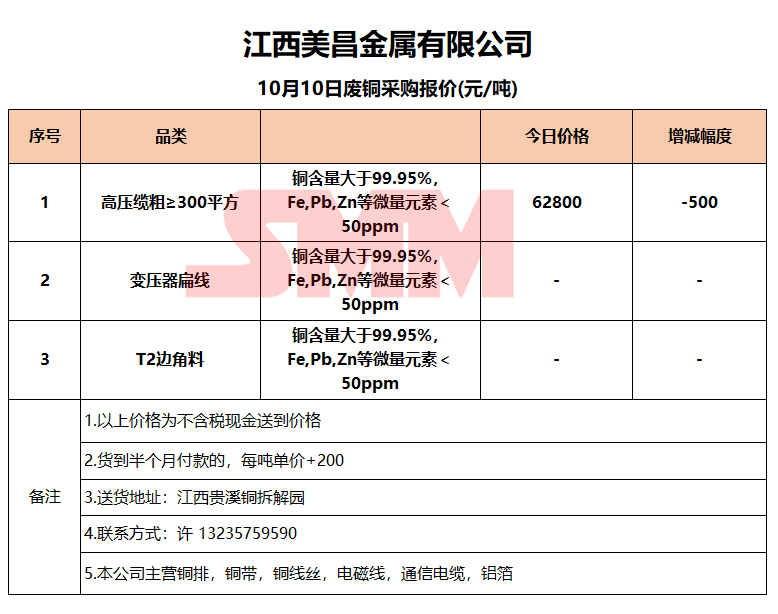 江西美昌金属有限公司

10月10日废铜采购报价(元/吨)

| 序号 | 品类 | | 今日价格 | 增减幅度 |
|---|---|---|---|---|
| 1 | 高压缆粗≥300平方 | 铜含量大于99.95%，Fe,Pb,Zn等微量元素＜50ppm | 62800 | -500 |
| 2 | 变压器扁线 | 铜含量大于99.95%，Fe,Pb,Zn等微量元素＜50ppm | - | - |
| 3 | T2边角料 | 铜含量大于99.95%，Fe,Pb,Zn等微量元素＜50ppm | - | - |
| 备注 | 1.以上价格为不含税现金送到价格 | | | |
| | 2.货到半个月付款的，每吨单价+200 | | | |
| | 3.送货地址：江西贵溪铜拆解园 | | | |
| | 4.联系方式：许 13235759590 | | | |
| | 5.本公司主营铜排，铜带，铜线丝，电磁线，通信电缆，铝箔 | | | |

SMM